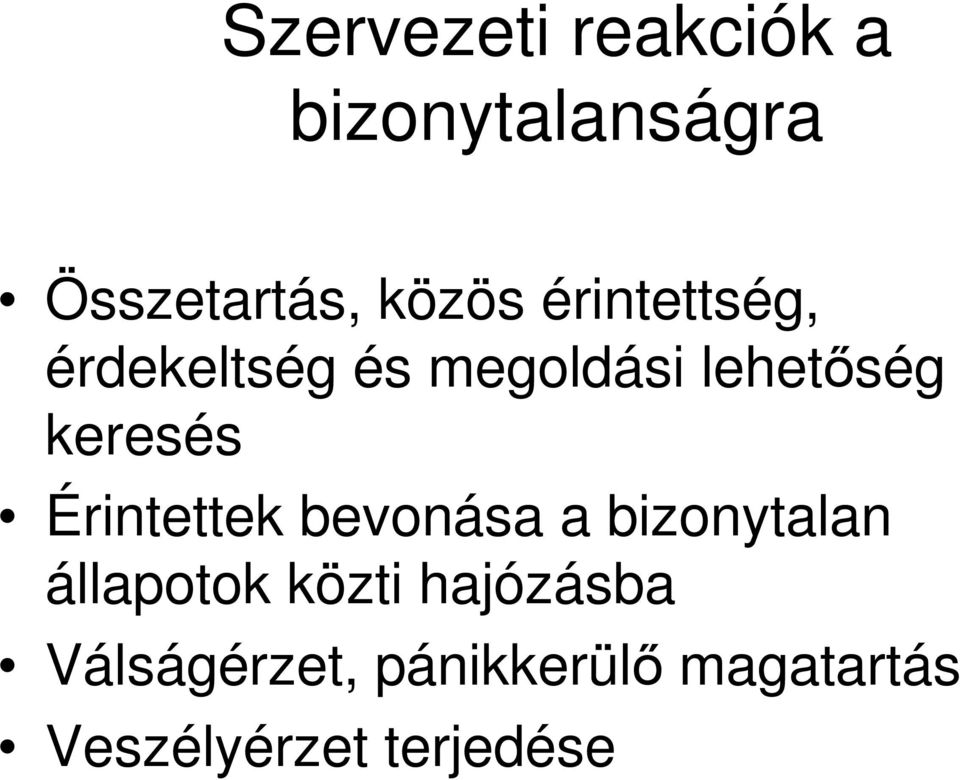 Szervezeti reakciók a bizonytalanságra

• Összetartás, közös érintettség, érdekeltség és megoldási lehetőség keresés
• Érintettek bevonása a bizonytalan állapotok közti hajózásba
• Válságérzet, pánikkerülő magatartás
• Veszélyérzet terjedése